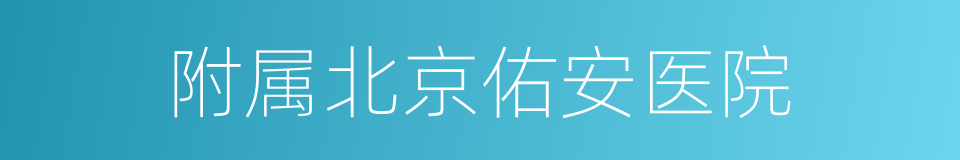 附属北京佑安医院